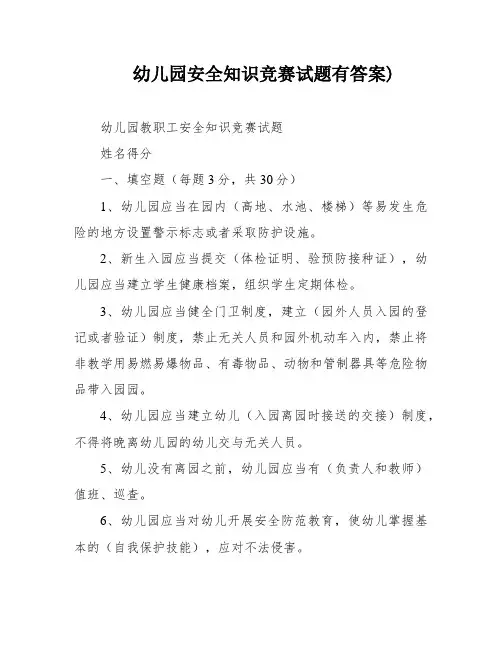 幼儿园安全知识竞赛试题有答案)

幼儿园教职工安全知识竞赛试题

姓名得分

一、填空题（每题3分，共30分）

1、幼儿园应当在园内（高地、水池、楼梯）等易发生危险的地方设置警示标志或者采取防护设施。

2、新生入园应当提交（体检证明、验预防接种证），幼儿园应当建立学生健康档案，组织学生定期体检。

3、幼儿园应当健全门卫制度，建立（园外人员入园的登记或者验证）制度，禁止无关人员和园外机动车入内，禁止将非教学用易燃易爆物品、有毒物品、动物和管制器具等危险物品带入园园。

4、幼儿园应当建立幼儿（入园离园时接送的交接）制度，不得将晚离幼儿园的幼儿交与无关人员。

5、幼儿没有离园之前，幼儿园应当有（负责人和教师）值班、巡查。

6、幼儿园应当对幼儿开展安全防范教育，使幼儿掌握基本的（自我保护技能），应对不法侵害。